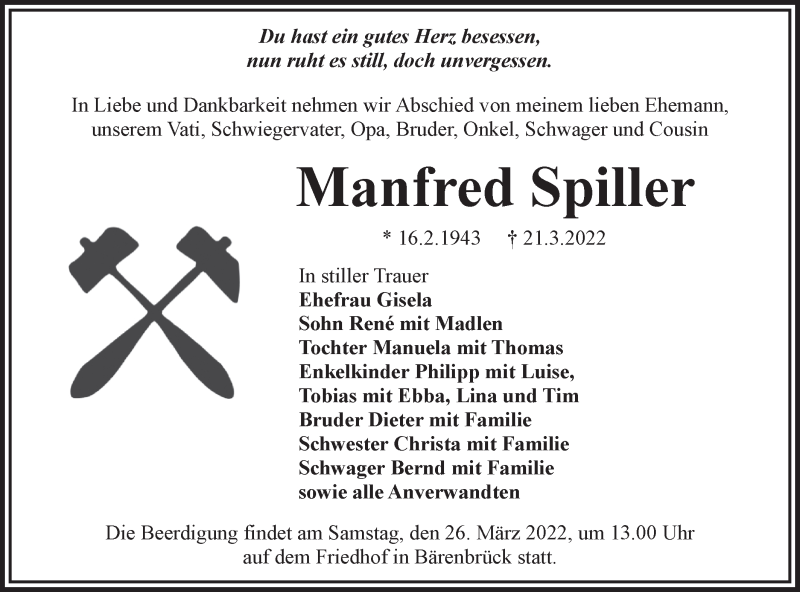 Du hast ein gutes Herz besessen,
nun ruht es still, doch unvergessen.

In Liebe und Dankbarkeit nehmen wir Abschied von meinem lieben Ehemann, unserem Vati, Schwiegervater, Opa, Bruder, Onkel, Schwager und Cousin

Manfred Spiller

* 16.2.1943 † 21.3.2022

In stiller Trauer
Ehefrau Gisela
Sohn René mit Madlen
Tochter Manuela mit Thomas
Enkelkinder Philipp mit Luise,
Tobias mit Ebba, Lina und Tim
Bruder Dieter mit Familie
Schwester Christa mit Familie
Schwager Bernd mit Familie
sowie alle Anverwandten

Die Beerdigung findet am Samstag, den 26. März 2022, um 13.00 Uhr auf dem Friedhof in Bärenbrück statt.